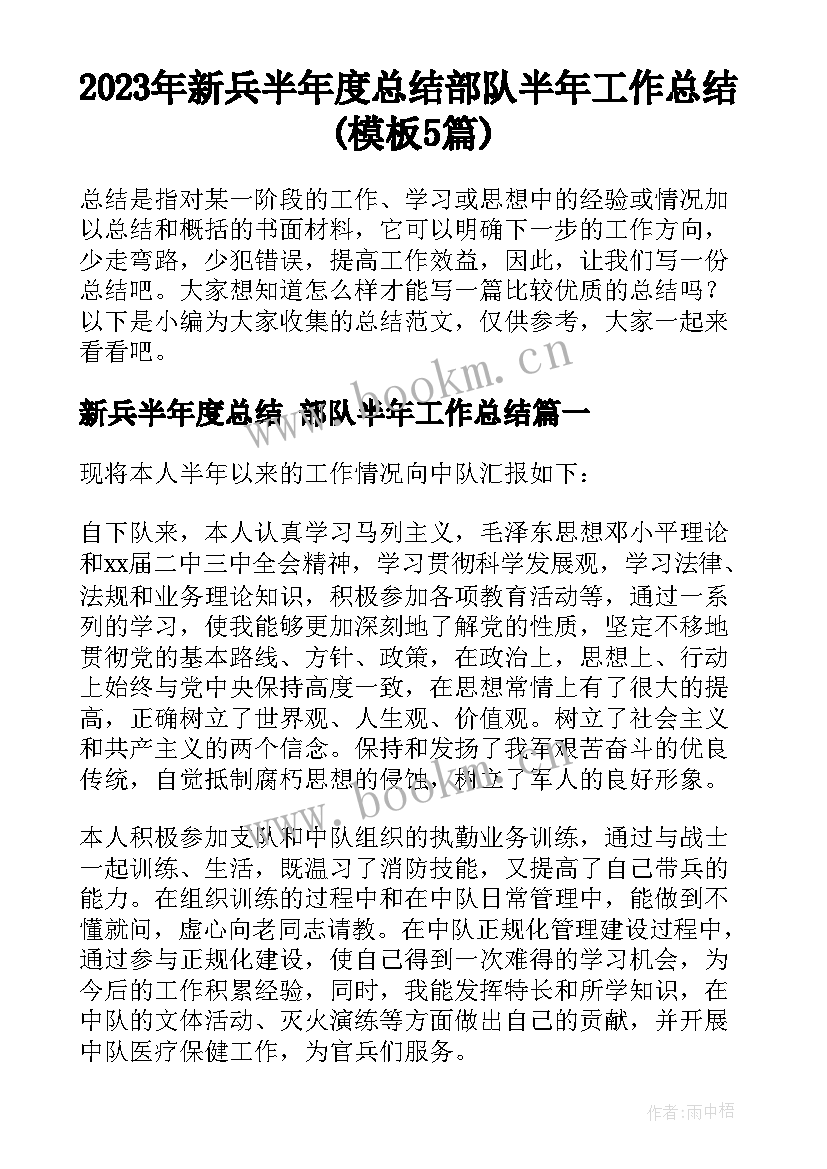 2023年新兵半年度总结部队半年工作总结(模板5篇)

总结是指对某一阶段的工作、学习或思想中的经验或情况加以总结和概括的书面材料，它可以明确下一步的工作方向，少走弯路，少犯错误，提高工作效益，因此，让我们写一份总结吧。大家想知道怎么样才能写一篇比较优质的总结吗？以下是小编为大家收集的总结范文，仅供参考，大家一起来看看吧。

www.bookm.cn

新兵半年度总结 部队半年工作总结篇一

现将本人半年以来的工作情况向中队汇报如下：

自下队来，本人认真学习马列主义，毛泽东思想邓小平理论和xx届二中三中全会精神，学习贯彻科学发展观，学习法律、法规和业务理论知识，积极参加各项教育活动等，通过一系列的学习，使我能够更加深刻地了解党的性质，坚定不移地贯彻党的基本路线、方针、政策，在政治上，思想上、行动上始终与党中央保持高度一致，在思想常情上有了很大的提高，正确树立了世界观、人生观、价值观。树立了社会主义和共产主义的两个信念。保持和发扬了我军艰苦奋斗的优良传统，自觉抵制腐朽思想的侵蚀，树立了军人的良好形象。

www.bookm.cn

本人积极参加支队和中队组织的执勤业务训练，通过与战士一起训练、生活，既温习了消防技能，又提高了自己带兵的能力。在组织训练的过程中和在中队日常管理中，能做到不懂就问，虚心向老同志请教。在中队正规化管理建设过程中，通过参与正规化建设，使自己得到一次难得的学习机会，为今后的工作积累经验，同时，我能发挥特长和所学知识，在中队的文体活动、灭火演练等方面做出自己的贡献，并开展中队医疗保健工作，为官兵们服务。

作者：雨中梧